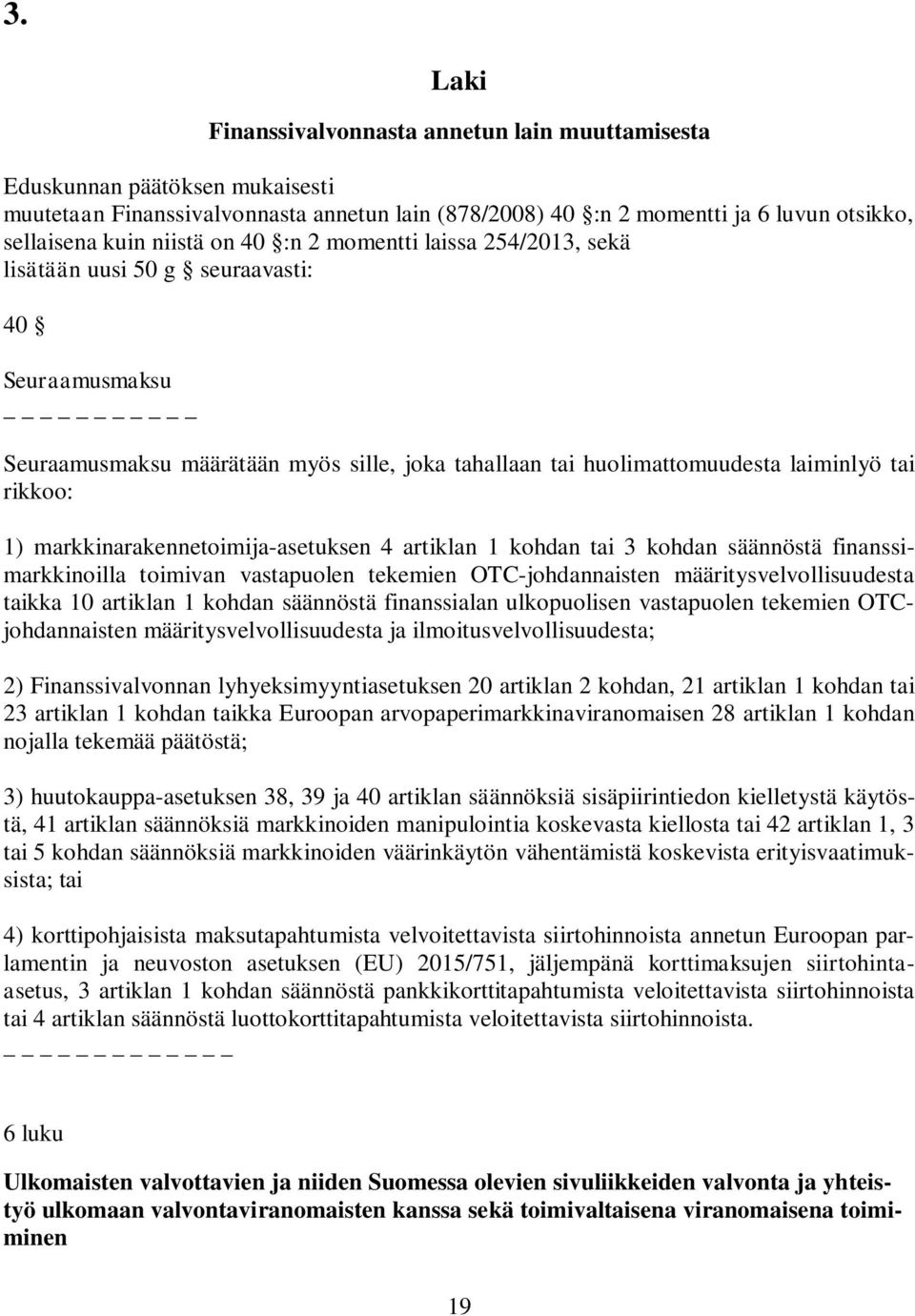 3.

Laki

Finanssivalvonnasta annetun lain muuttamisesta

Eduskunnan päätöksen mukaisesti
muutetaan Finanssivalvonnasta annetun lain (878/2008) 40 §:n 2 momentti ja 6 luvun otsikko, sellaisena kuin niistä on 40 §:n 2 momentti laissa 254/2013, sekä
lisätään uusi 50 g § seuraavasti:

40 §

Seuraamusmaksu

— — — — — — — — — —

Seuraamusmaksu määrätään myös sille, joka tahallaan tai huolimattomuudesta laiminlyö tai rikkoo:

1) markkinarakennetoimija-asetuksen 4 artiklan 1 kohdan tai 3 kohdan säännöstä finanssimarkkinoilla toimivan vastapuolen tekemien OTC-johdannaisten määritysvelvollisuudesta taikka 10 artiklan 1 kohdan säännöstä finanssialan ulkopuolisen vastapuolen tekemien OTC-johdannaisten määritysvelvollisuudesta ja ilmoitusvelvollisuudesta;

2) Finanssivalvonnan lyhyeksimyyntiasetuksen 20 artiklan 2 kohdan, 21 artiklan 1 kohdan tai 23 artiklan 1 kohdan taikka Euroopan arvopaperimarkkinaviranomaisen 28 artiklan 1 kohdan nojalla tekemää päätöstä;

3) huutokauppa-asetuksen 38, 39 ja 40 artiklan säännöksiä sisäpiirintiedon kielletystä käytöstä, 41 artiklan säännöksiä markkinoiden manipulointia koskevasta kiellosta tai 42 artiklan 1, 3 tai 5 kohdan säännöksiä markkinoiden väärinkäytön vähentämistä koskevista erityisvaatimuksista; tai

4) korttipohjaisista maksutapahtumista velvoitettavista siirtohinnoista annetun Euroopan parlamentin ja neuvoston asetuksen (EU) 2015/751, jäljempänä korttimaksujen siirtohinta-asetus, 3 artiklan 1 kohdan säännöstä pankkikorttitapahtumista veloitettavista siirtohinnoista tai 4 artiklan säännöstä luottokorttitapahtumista veloitettavista siirtohinnoista.

— — — — — — — — — — — —

6 luku

Ulkomaisten valvottavien ja niiden Suomessa olevien sivuliikkeiden valvonta ja yhteistyö ulkomaan valvontaviranomaisten kanssa sekä toimivaltaisena viranomaisena toimiminen

19